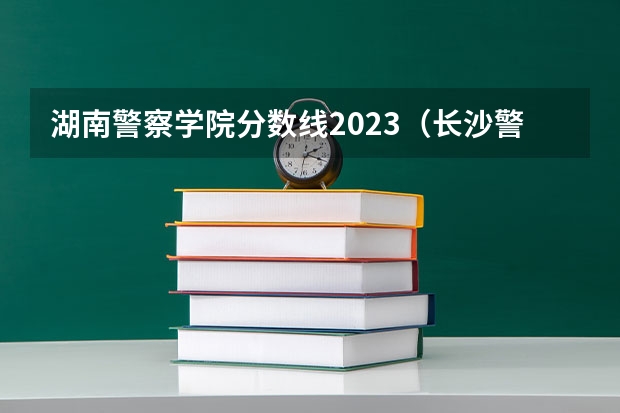 湖南警察学院分数线2023（长沙警